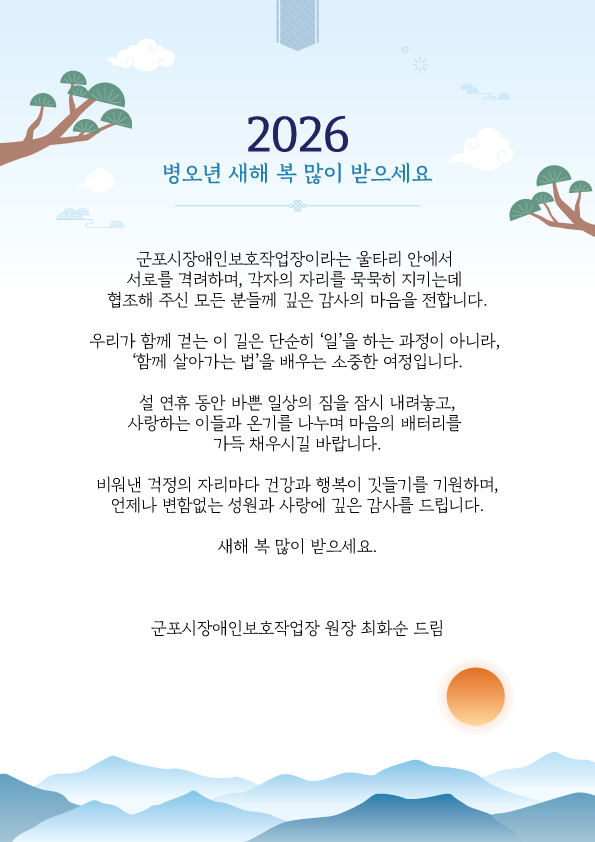 2026
병오년 새해 복 많이 받으세요

군포시장애인보호작업장이라는 울타리 안에서 서로를 격려하며, 각자의 자리를 묵묵히 지키는데 협조해 주신 모든 분들께 깊은 감사의 마음을 전합니다.

우리가 함께 걷는 이 길은 단순히 '일'을 하는 과정이 아니라, '함께 살아가는 법'을 배우는 소중한 여정입니다.

설 연휴 동안 바쁜 일상의 짐을 잠시 내려놓고, 사랑하는 이들과 온기를 나누며 마음의 배터리를 가득 채우시길 바랍니다.

비워낸 걱정의 자리마다 건강과 행복이 깃들기를 기원하며, 언제나 변함없는 성원과 사랑에 깊은 감사를 드립니다.

새해 복 많이 받으세요.

군포시장애인보호작업장 원장 최화순 드림